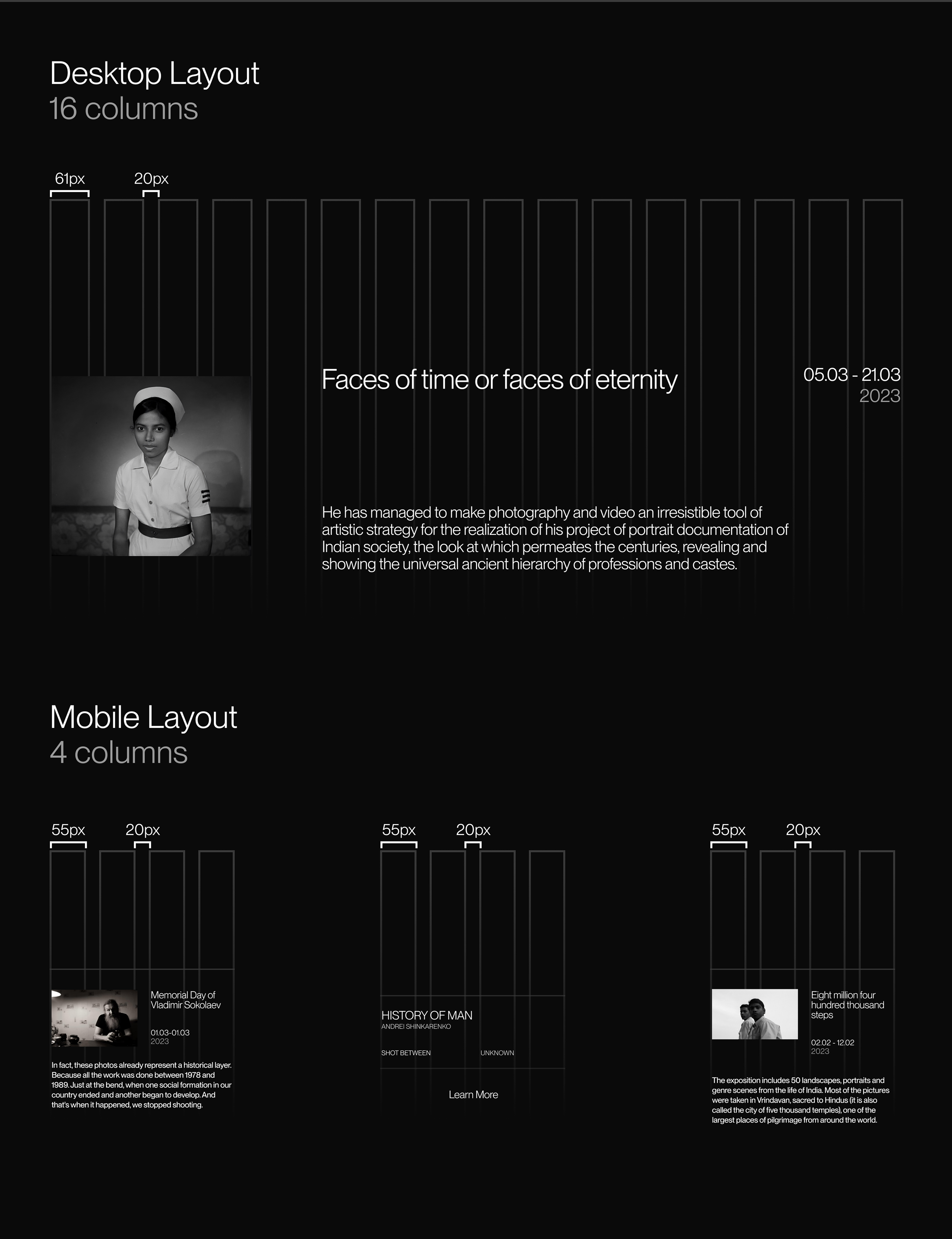 Desktop Layout
16 columns

61px 20px

Faces of time or faces of eternity

05.03 - 21.03
2023

He has managed to make photography and video an irresistible tool of artistic strategy for the realization of his project of portrait documentation of Indian society, the look at which permeates the centuries, revealing and showing the universal ancient hierarchy of professions and castes.

Mobile Layout
4 columns

55px 20px

Memorial Day of Vladimir Sokolaev

01.03-01.03
2023

In fact, these photos already represent a historical layer. Because all the work was done between 1978 and 1989. Just at the bend, when one social formation in our country ended and another began to develop. And that's when it happened, we stopped shooting.

55px 20px

HISTORY OF MAN
ANDREI SHINKARENKO

SHOT BETWEEN UNKNOWN

Learn More

55px 20px

Eight million four hundred thousand steps

02.02 - 12.02
2023

The exposition includes 50 landscapes, portraits and genre scenes from the life of India. Most of the pictures were taken in Vrindavan, sacred to Hindus (it is also called the city of five thousand temples), one of the largest places of pilgrimage from around the world.